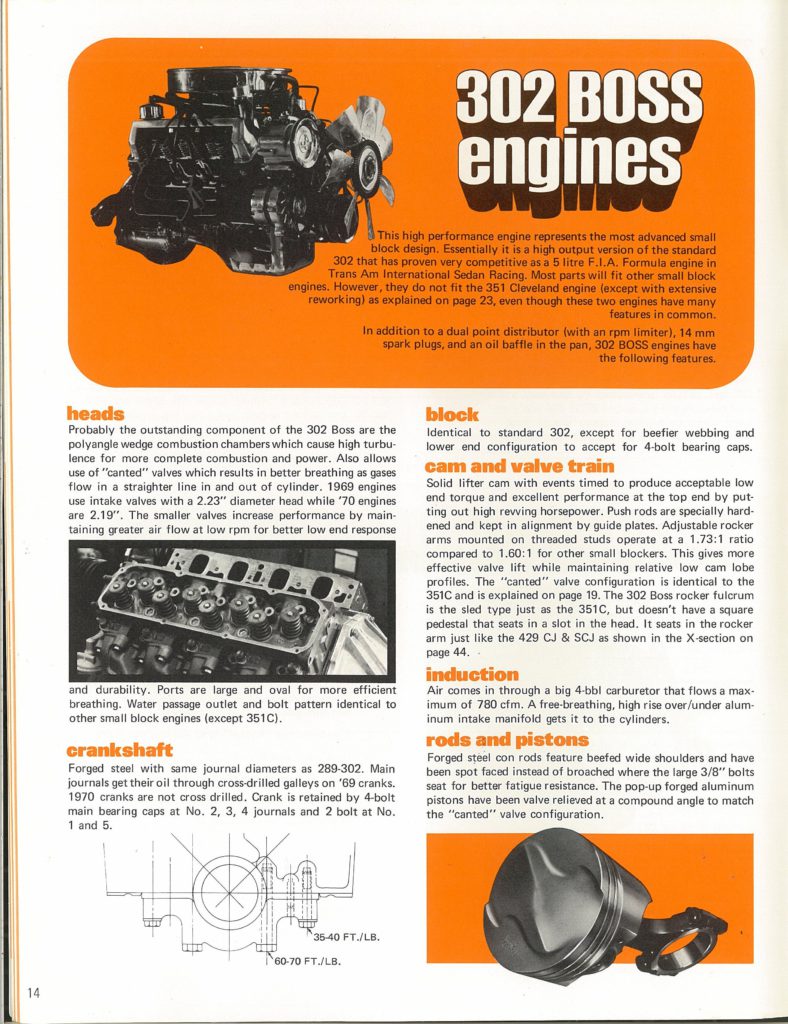 302 BOSS engines

This high performance engine represents the most advanced small block design. Essentially it is a high output version of the standard 302 that has proven very competitive as a 5 litre F.I.A. Formula engine in Trans Am International Sedan Racing. Most parts will fit other small block engines. However, they do not fit the 351 Cleveland engine (except with extensive reworking) as explained on page 23, even though these two engines have many features in common.

In addition to a dual point distributor (with an rpm limiter), 14 mm spark plugs, and an oil baffle in the pan, 302 BOSS engines have the following features.

heads
Probably the outstanding component of the 302 Boss are the polyangle wedge combustion chambers which cause high turbulence for more complete combustion and power. Also allows use of "canted" valves which results in better breathing as gases flow in a straighter line in and out of cylinder. 1969 engines use intake valves with a 2.23" diameter head while '70 engines are 2.19". The smaller valves increase performance by maintaining greater air flow at low rpm for better low end response and durability. Ports are large and oval for more efficient breathing. Water passage outlet and bolt pattern identical to other small block engines (except 351C).

crankshaft
Forged steel with same journal diameters as 289-302. Main journals get their oil through cross-drilled galleys on '69 cranks. 1970 cranks are not cross drilled. Crank is retained by 4-bolt main bearing caps at No. 2, 3, 4 journals and 2 bolt at No. 1 and 5.

35-40 FT./LB.
60-70 FT./LB.

block
Identical to standard 302, except for beefier webbing and lower end configuration to accept for 4-bolt bearing caps.

cam and valve train
Solid lifter cam with events timed to produce acceptable low end torque and excellent performance at the top end by putting out high revving horsepower. Push rods are specially hardened and kept in alignment by guide plates. Adjustable rocker arms mounted on threaded studs operate at a 1.73:1 ratio compared to 1.60:1 for other small blockers. This gives more effective valve lift while maintaining relative low cam lobe profiles. The "canted" valve configuration is identical to the 351C and is explained on page 19. The 302 Boss rocker fulcrum is the sled type just as the 351C, but doesn't have a square pedestal that seats in a slot in the head. It seats in the rocker arm just like the 429 CJ & SCJ as shown in the X-section on page 44.

induction
Air comes in through a big 4-bbl carburetor that flows a maximum of 780 cfm. A free-breathing, high rise over/under aluminum intake manifold gets it to the cylinders.

rods and pistons
Forged steel con rods feature beefed wide shoulders and have been spot faced instead of broached where the large 3/8" bolts seat for better fatigue resistance. The pop-up forged aluminum pistons have been valve relieved at a compound angle to match the "canted" valve configuration.

14